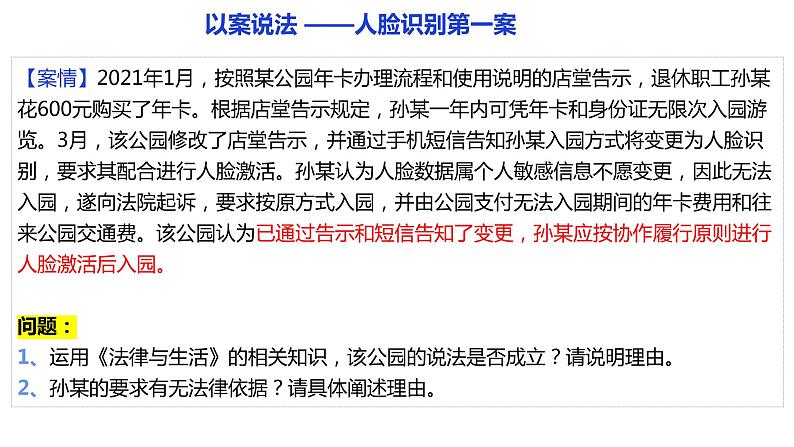 以案说法 ——人脸识别第一案

【案情】2021年1月，按照某公园年卡办理流程和使用说明的店堂告示，退休职工孙某花600元购买了年卡。根据店堂告示规定，孙某一年内可凭年卡和身份证无限次入园游览。3月，该公园修改了店堂告示，并通过手机短信告知孙某入园方式将变更为人脸识别，要求其配合进行人脸激活。孙某认为人脸数据属个人敏感信息不愿变更，因此无法入园，遂向法院起诉，要求按原方式入园，并由公园支付无法入园期间的年卡费用和往来公园交通费。该公园认为已通过告示和短信告知了变更，孙某应按协作履行原则进行人脸激活后入园。

问题：
1、运用《法律与生活》的相关知识，该公园的说法是否成立？请说明理由。
2、孙某的要求有无法律依据？请具体阐述理由。